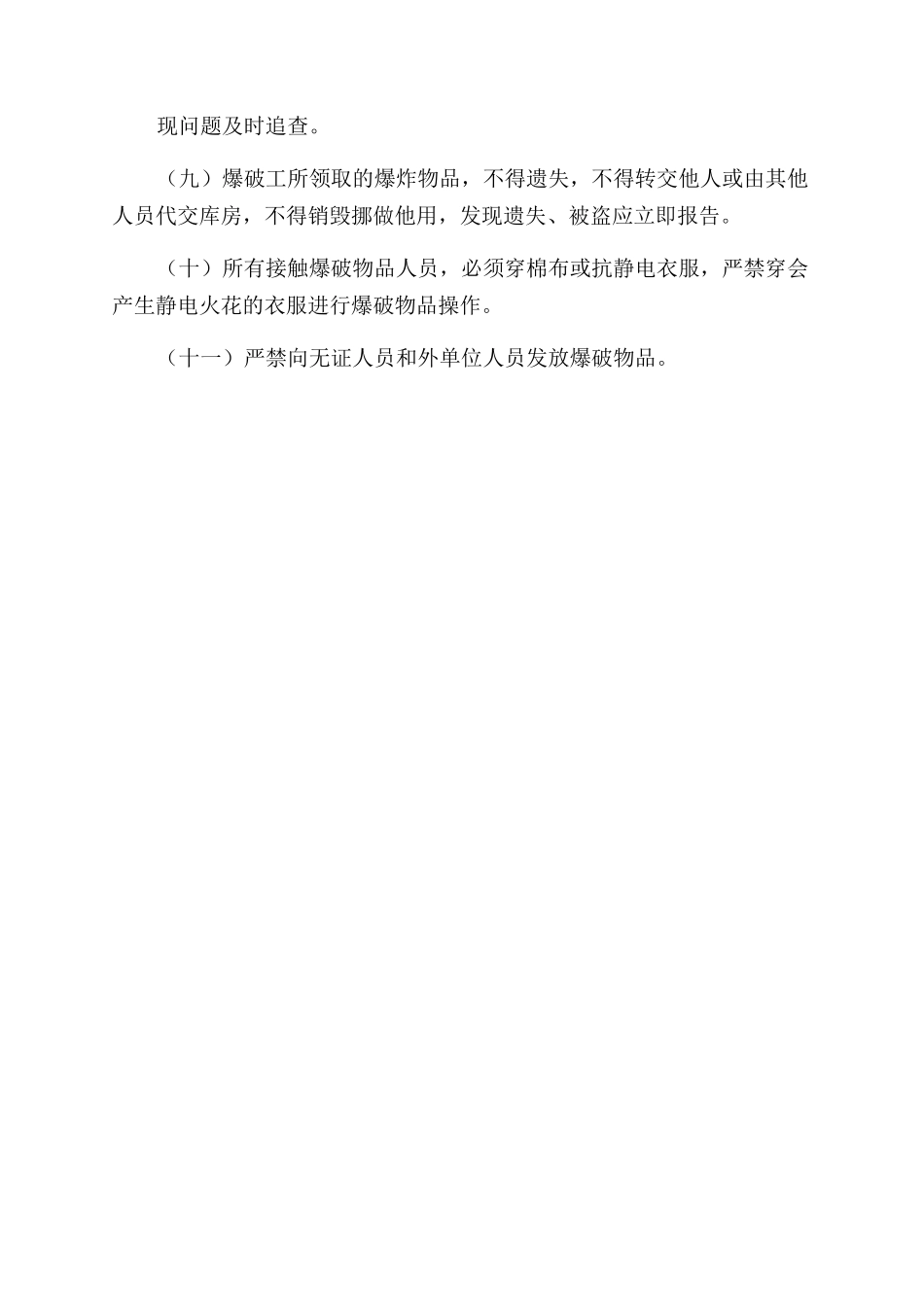 现问题及时追查。

（九）爆破工所领取的爆炸物品，不得遗失，不得转交他人或由其他人员代交库房，不得销毁挪做他用，发现遗失、被盗应立即报告。

（十）所有接触爆破物品人员，必须穿棉布或抗静电衣服，严禁穿会产生静电火花的衣服进行爆破物品操作。

（十一）严禁向无证人员和外单位人员发放爆破物品。